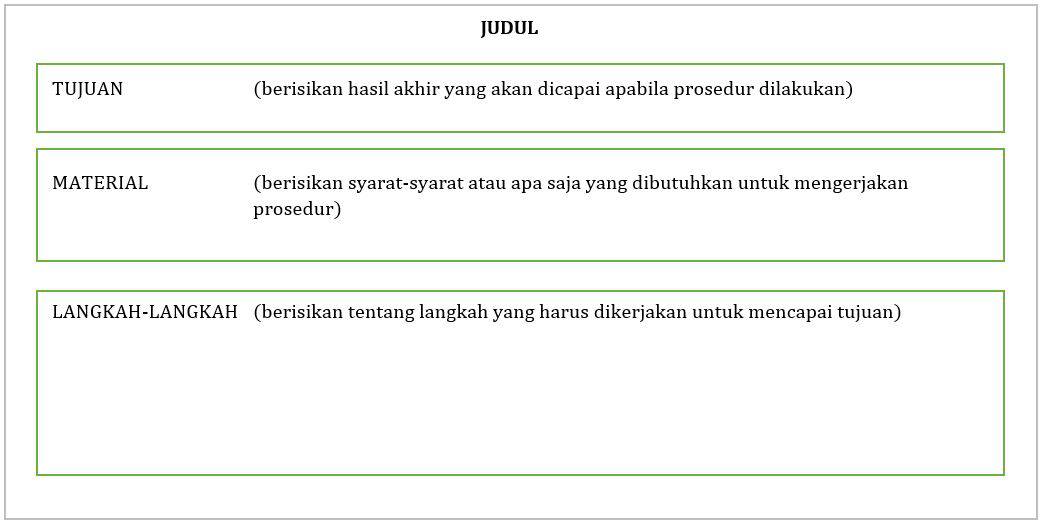 JUDUL

TUJUAN (berisikan hasil akhir yang akan dicapai apabila prosedur dilakukan)

MATERIAL (berisikan syarat-syarat atau apa saja yang dibutuhkan untuk mengerjakan prosedur)

LANGKAH-LANGKAH (berisikan tentang langkah yang harus dikerjakan untuk mencapai tujuan)